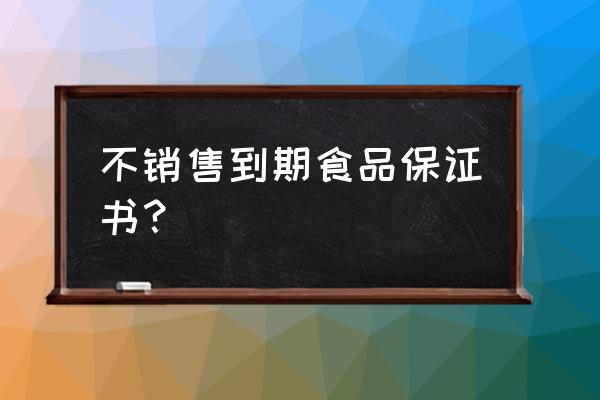 不销售到期食品保证书？